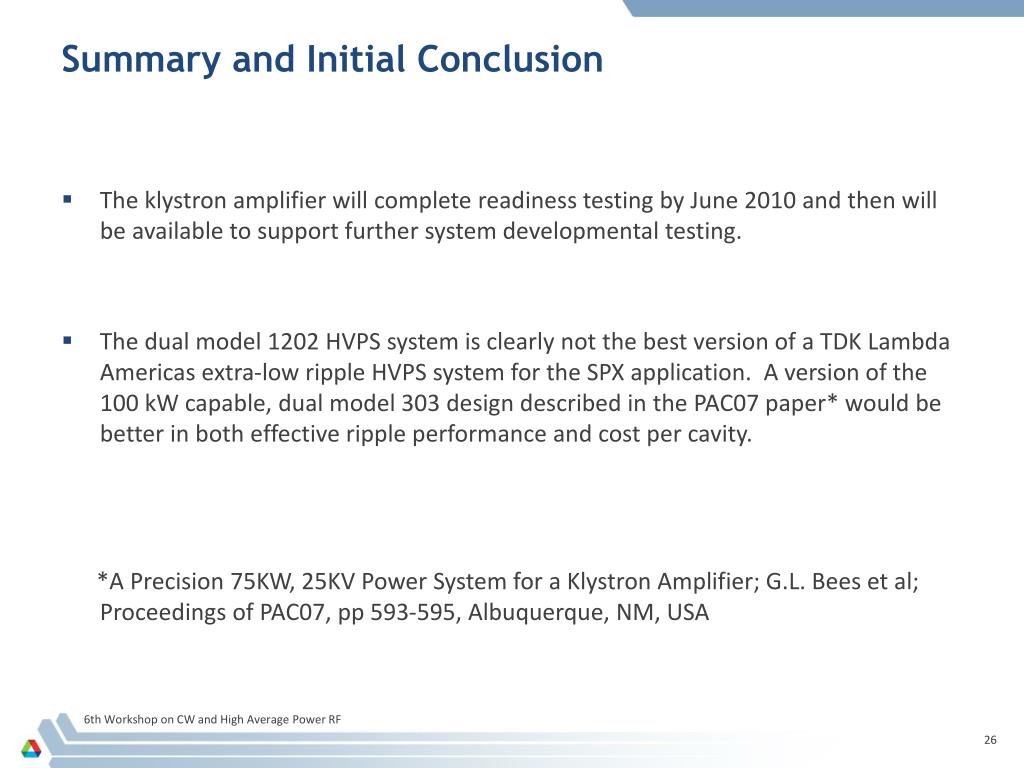 Summary and Initial Conclusion

▪ The klystron amplifier will complete readiness testing by June 2010 and then will be available to support further system developmental testing.

▪ The dual model 1202 HVPS system is clearly not the best version of a TDK Lambda Americas extra-low ripple HVPS system for the SPX application. A version of the 100 kW capable, dual model 303 design described in the PAC07 paper* would be better in both effective ripple performance and cost per cavity.

*A Precision 75KW, 25KV Power System for a Klystron Amplifier; G.L. Bees et al; Proceedings of PAC07, pp 593-595, Albuquerque, NM, USA

6th Workshop on CW and High Average Power RF

26